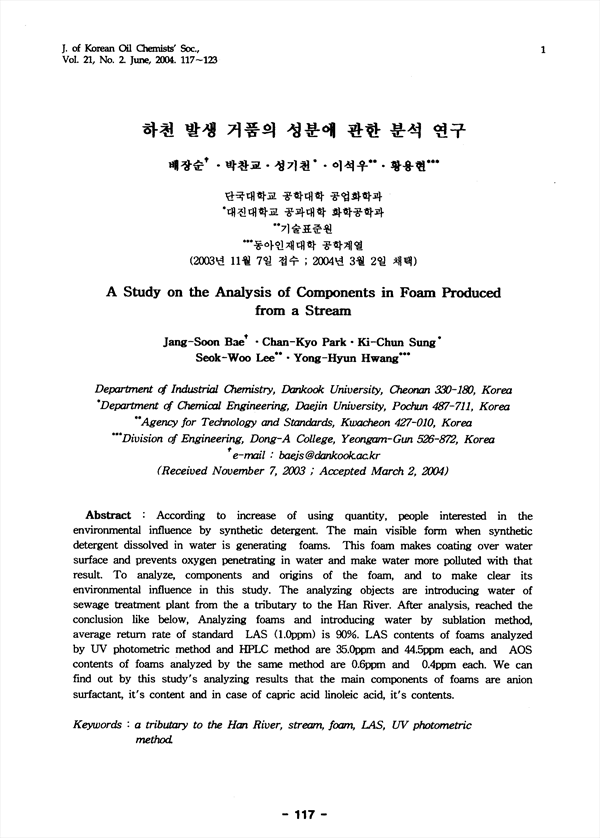 J. of Korean Oil Chemists' Soc.,
Vol. 21, No. 2. June, 2004. 117~123

1

하천 발생 거품의 성분에 관한 분석 연구

배장순$^{\dagger}$ · 박찬교 · 성기천$^{*}$ · 이석우$^{**}$ · 황용현$^{***}$

단국대학교 공학대학 공업화학과
$^{*}$대진대학교 공과대학 화학공학과
$^{**}$기술표준원
$^{***}$동아인재대학 공학계열
(2003년 11월 7일 접수 ; 2004년 3월 2일 채택)

A Study on the Analysis of Components in Foam Produced from a Stream

Jang-Soon Bae$^{\dagger}$ · Chan-Kyo Park · Ki-Chun Sung$^{*}$ Seok-Woo Lee$^{**}$ · Yong-Hyun Hwang$^{***}$

Department of Industrial Chemistry, Dankook University, Cheonan 330-180, Korea
$^{*}$Department of Chemical Engineering, Daejin University, Pochun 487-711, Korea
$^{**}$Agency for Technology and Standards, Kwacheon 427-010, Korea
$^{***}$Division of Engineering, Dong-A College, Yeongam-Gun 526-872, Korea
$^{\dagger}$e-mail : baejs@dankook.ac.kr
(Received November 7, 2003 ; Accepted March 2, 2004)

Abstract : According to increase of using quantity, people interested in the environmental influence by synthetic detergent. The main visible form when synthetic detergent dissolved in water is generating foams. This foam makes coating over water surface and prevents oxygen penetrating in water and make water more polluted with that result. To analyze, components and origins of the foam, and to make clear its environmental influence in this study. The analyzing objects are introducing water of sewage treatment plant from the a tributary to the Han River. After analysis, reached the conclusion like below, Analyzing foams and introducing water by sublation method, average return rate of standard LAS (1.0ppm) is 90%. LAS contents of foams analyzed by UV photometric method and HPLC method are 35.0ppm and 44.5ppm each, and AOS contents of foams analyzed by the same method are 0.6ppm and 0.4ppm each. We can find out by this study's analyzing results that the main components of foams are anion surfactant, it's content and in case of capric acid linoleic acid, it's contents.

Keywords : a tributary to the Han River, stream, foam, LAS, UV photometric method.

- 117 -